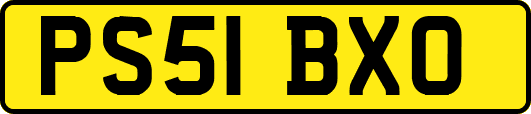 PS51 BXO